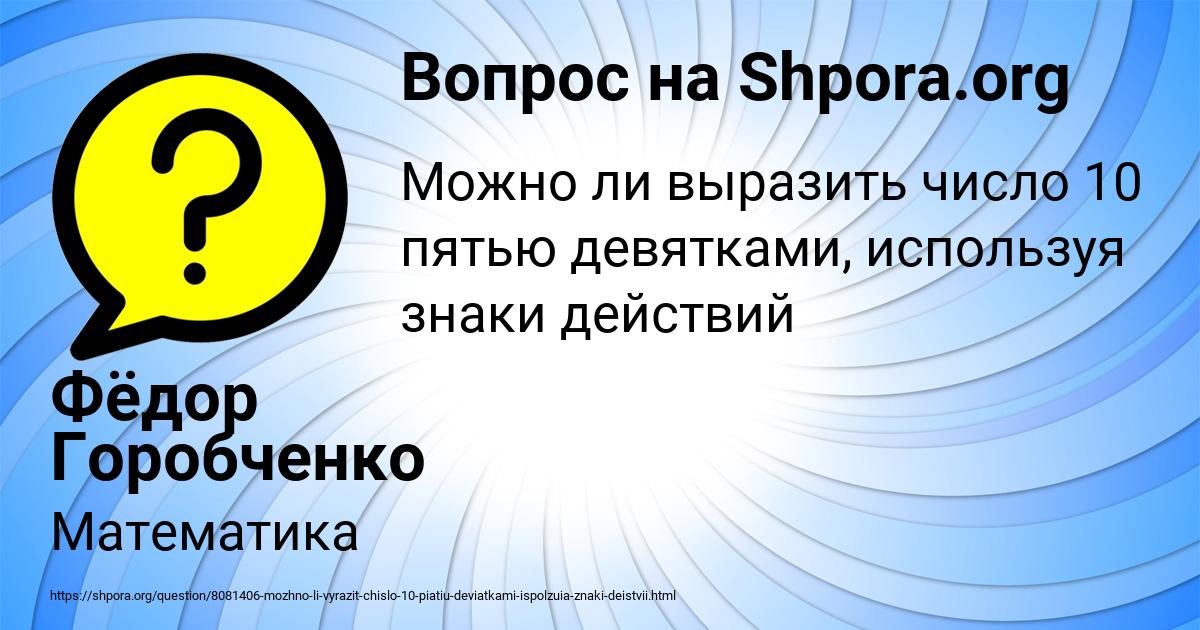 ?

Вопрос на Shpora.org

Можно ли выразить число 10 пятью девятками, используя знаки действий

Фёдор Горобченко

Математика

https://shpora.org/question/8081406-mozhno-li-vyrazit-chislo-10-piatiu-deviatkami-ispolzuia-znaki-deistvii.html